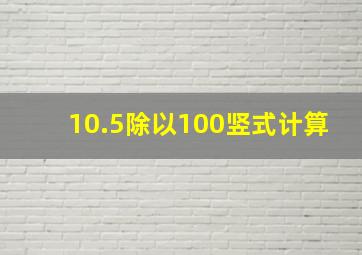 10.5除以100竖式计算